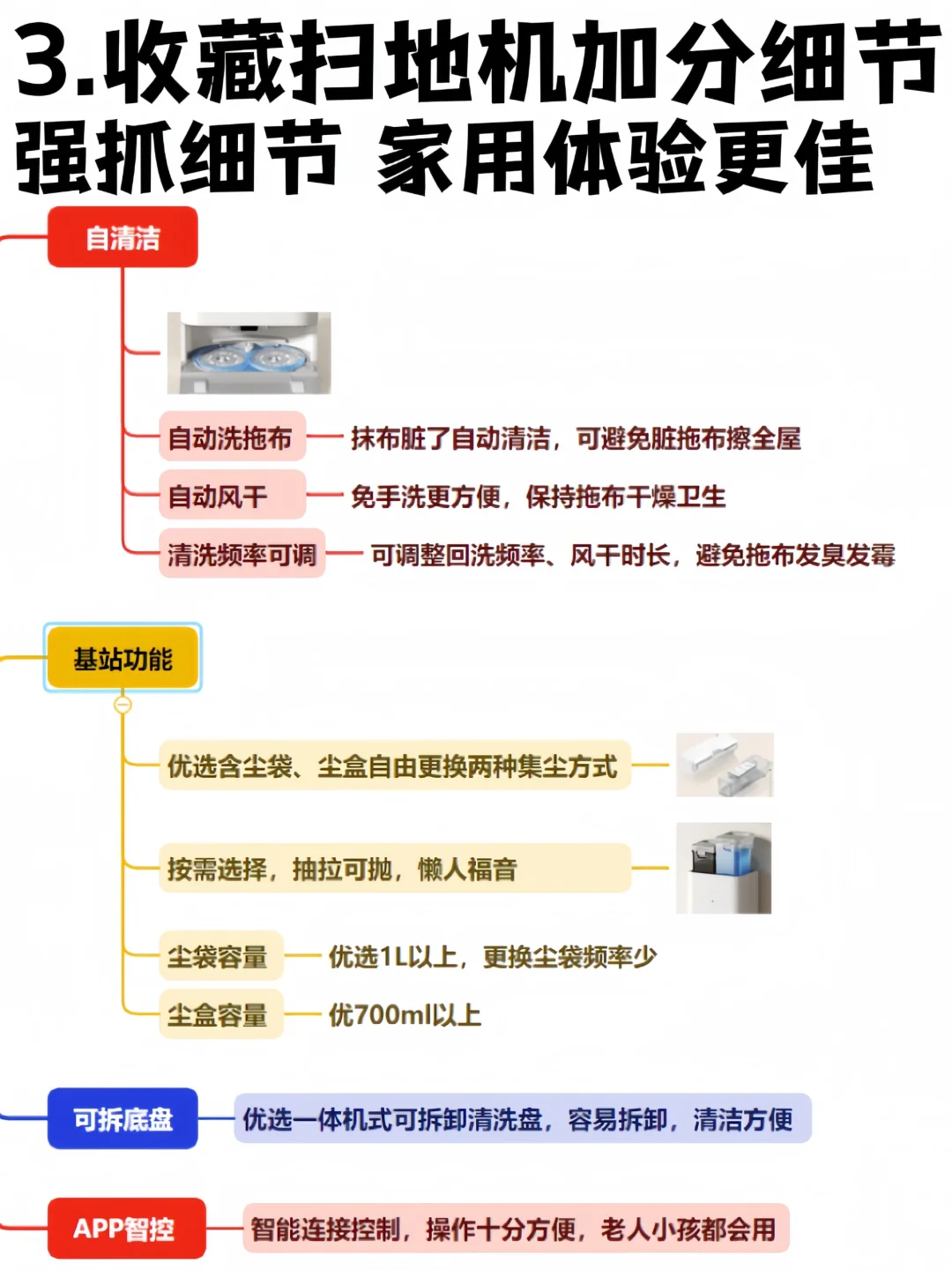 3.收藏扫地机加分细节
强抓细节 家用体验更佳

自清洁

自动洗拖布 抹布脏了自动清洁，可避免脏拖布擦全屋
自动风干 免手洗更方便，保持拖布干燥卫生
清洗频率可调 可调整回洗频率、风干时长，避免拖布发臭发霉

基站功能

优选含尘袋、尘盒自由更换两种集尘方式
按需选择，抽拉可抛，懒人福音
尘袋容量 优选1L以上，更换尘袋频率少
尘盒容量 优700ml以上

可拆底盘 优选一体机式可拆卸清洗盘，容易拆卸，清洁方便

APP智控 智能连接控制，操作十分方便，老人小孩都会用